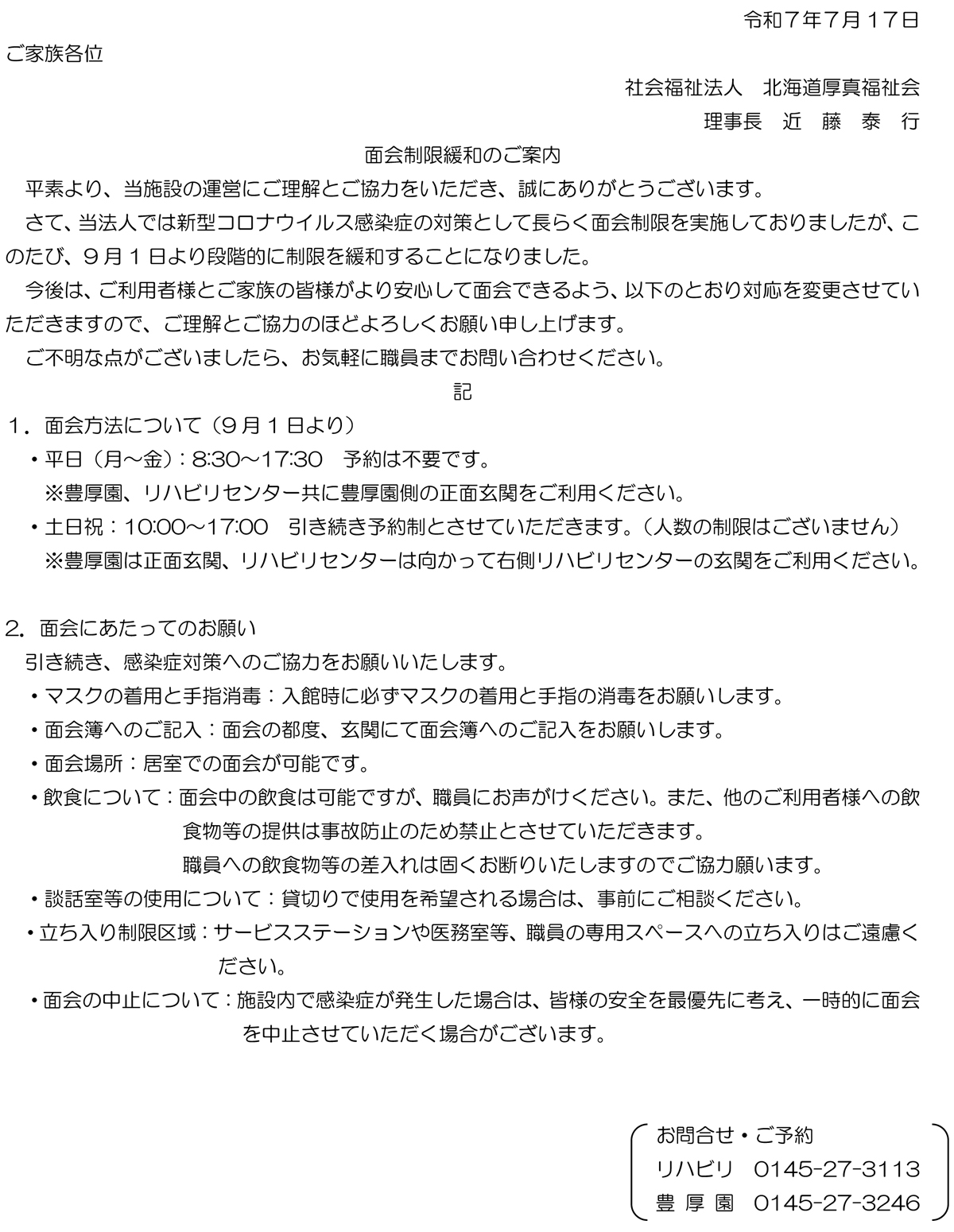 令和７年7月１７日

ご家族各位

社会福祉法人　北海道厚真福祉会

理事長　近 藤 泰 行

面会制限緩和のご案内

平素より、当施設の運営にご理解とご協力をいただき、誠にありがとうございます。

さて、当法人では新型コロナウイルス感染症の対策として長らく面会制限を実施しておりましたが、このたび、９月１日より段階的に制限を緩和することになりました。

今後は、ご利用者様とご家族の皆様がより安心して面会できるよう、以下のとおり対応を変更させていただきますので、ご理解とご協力のほどよろしくお願い申し上げます。

ご不明な点がございましたら、お気軽に職員までお問い合わせください。

記

１．面会方法について（９月１日より）

・平日（月～金）：8:30～17:30　予約は不要です。

※豊厚園、リハビリセンター共に豊厚園側の正面玄関をご利用ください。

・土日祝：10:00～17:00　引き続き予約制とさせていただきます。（人数の制限はございません）

※豊厚園は正面玄関、リハビリセンターは向かって右側リハビリセンターの玄関をご利用ください。

２．面会にあたってのお願い

引き続き、感染症対策へのご協力をお願いいたします。

・マスクの着用と手指消毒：入館時に必ずマスクの着用と手指の消毒をお願いします。

・面会簿へのご記入：面会の都度、玄関にて面会簿へのご記入をお願いします。

・面会場所：居室での面会が可能です。

・飲食について：面会中の飲食は可能ですが、職員にお声がけください。また、他のご利用者様への飲食物等の提供は事故防止のため禁止とさせていただきます。

職員への飲食物等の差入れは固くお断りいたしますのでご協力願います。

・談話室等の使用について：貸切りで使用を希望される場合は、事前にご相談ください。

・立ち入り制限区域：サービスステーションや医務室等、職員の専用スペースへの立ち入りはご遠慮ください。

・面会の中止について：施設内で感染症が発生した場合は、皆様の安全を最優先に考え、一時的に面会を中止させていただく場合がございます。

お問合せ・ご予約
リハビリ　0145-27-3113
豊 厚 園　0145-27-3246